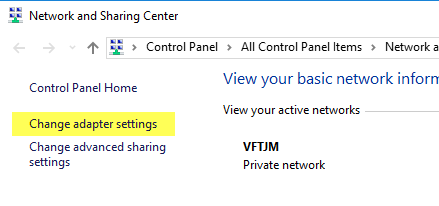 Network and Sharing Center

Control Panel > All Control Panel Items > Network a

Control Panel Home

Change adapter settings

Change advanced sharing settings

View your basic network inform

View your active networks

VFTJM
Private network